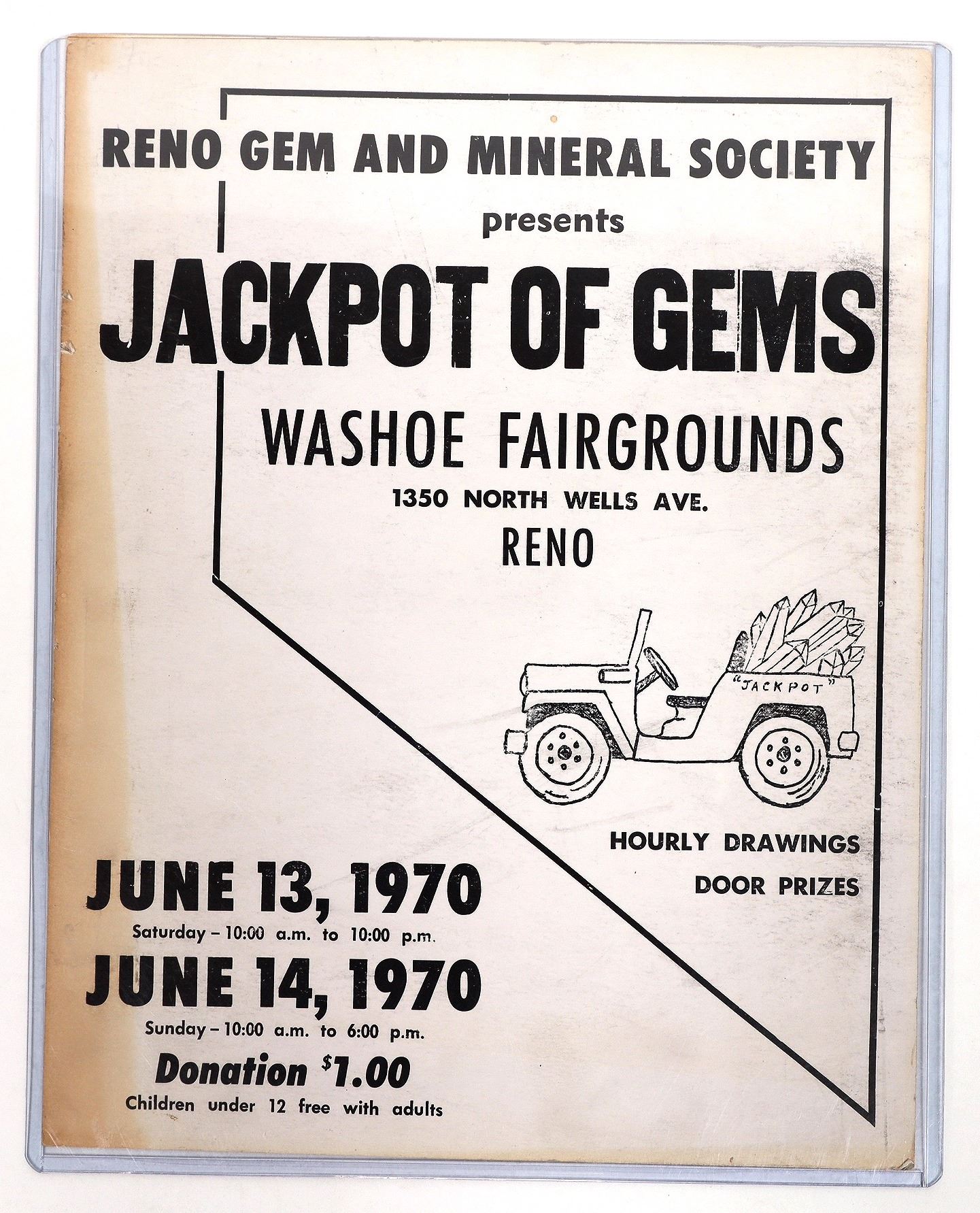 RENO GEM AND MINERAL SOCIETY

presents

JACKPOT OF GEMS

WASHOE FAIRGROUNDS

1350 NORTH WELLS AVE.

RENO

"JACKPOT"

HOURLY DRAWINGS

DOOR PRIZES

JUNE 13, 1970

Saturday - 10:00 a.m. to 10:00 p.m.

JUNE 14, 1970

Sunday - 10:00 a.m. to 6:00 p.m.

Donation $1.00

Children under 12 free with adults